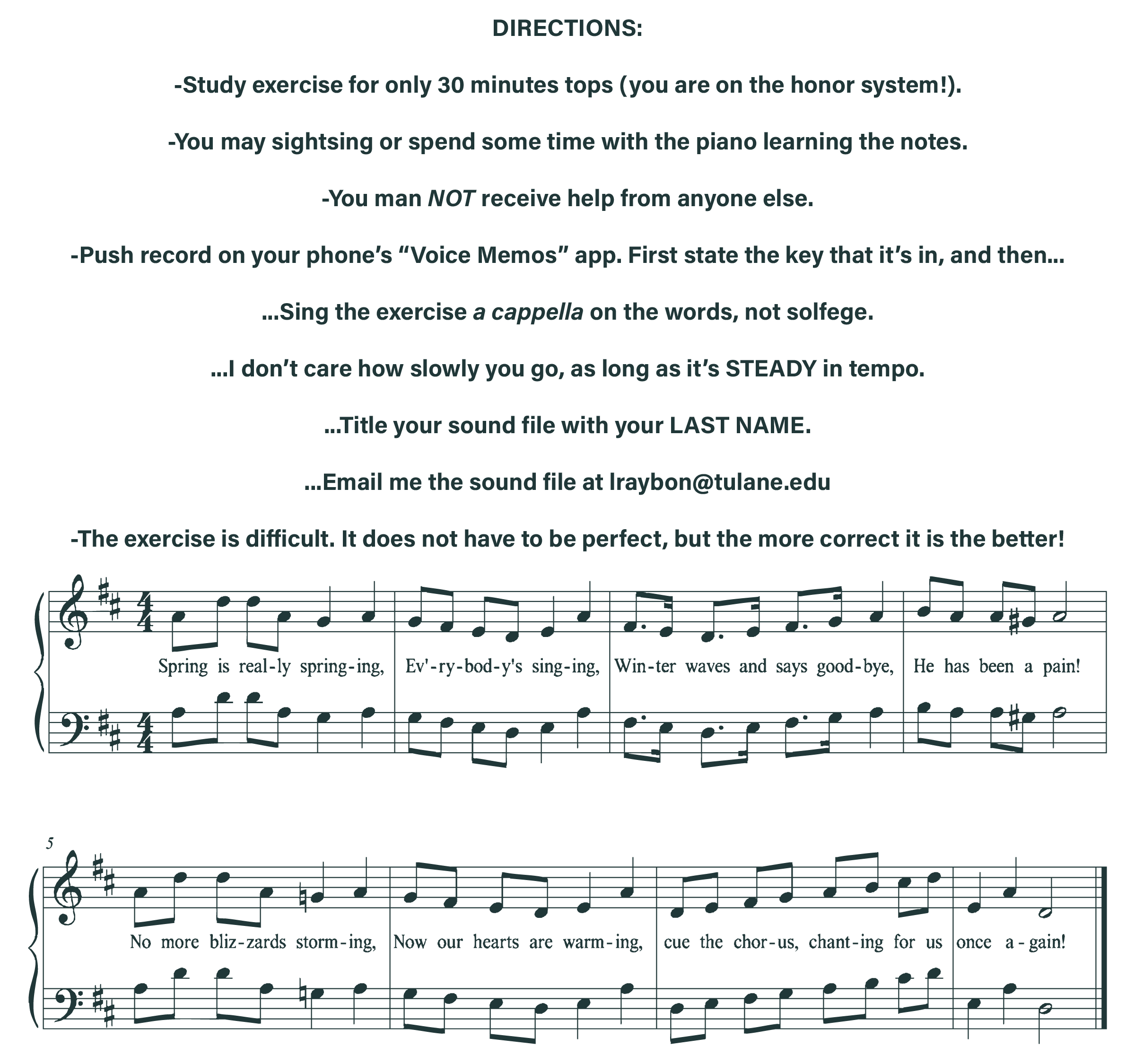 DIRECTIONS:

-Study exercise for only 30 minutes tops (you are on the honor system!).

-You may sightsing or spend some time with the piano learning the notes.

-You man NOT receive help from anyone else.

-Push record on your phone's "Voice Memos" app. First state the key that it's in, and then...

...Sing the exercise a cappella on the words, not solfege.

...I don't care how slowly you go, as long as it's STEADY in tempo.

...Title your sound file with your LAST NAME.

...Email me the sound file at lraybon@tulane.edu

-The exercise is difficult. It does not have to be perfect, but the more correct it is the better!

Spring is real-ly spring-ing, Ev'-ry-bod-y's sing-ing, Win-ter waves and says good-bye, He has been a pain!

5

No more bliz-zards storm-ing, Now our hearts are warm-ing, cue the chor-us, chant-ing for us once a-gain!